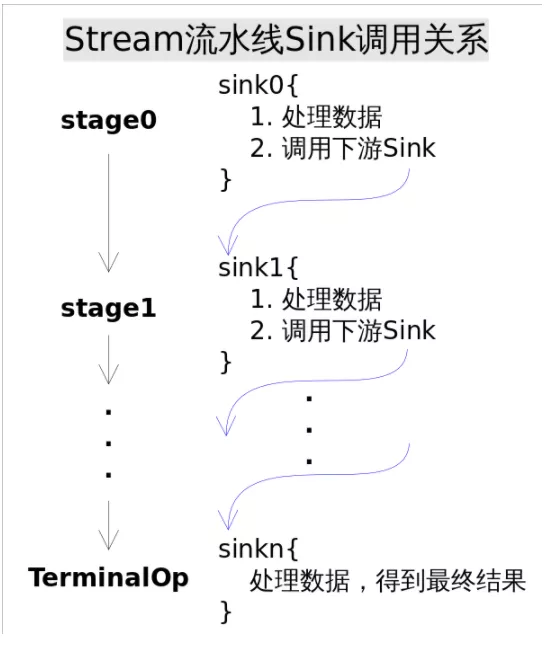 Stream流水线Sink调用关系

stage0

stage1

.
.
.

TerminalOp

sink0{
1. 处理数据
2. 调用下游Sink
}

sink1{
1. 处理数据
2. 调用下游Sink
}

.
.
.

sinkn{
处理数据，得到最终结果
}